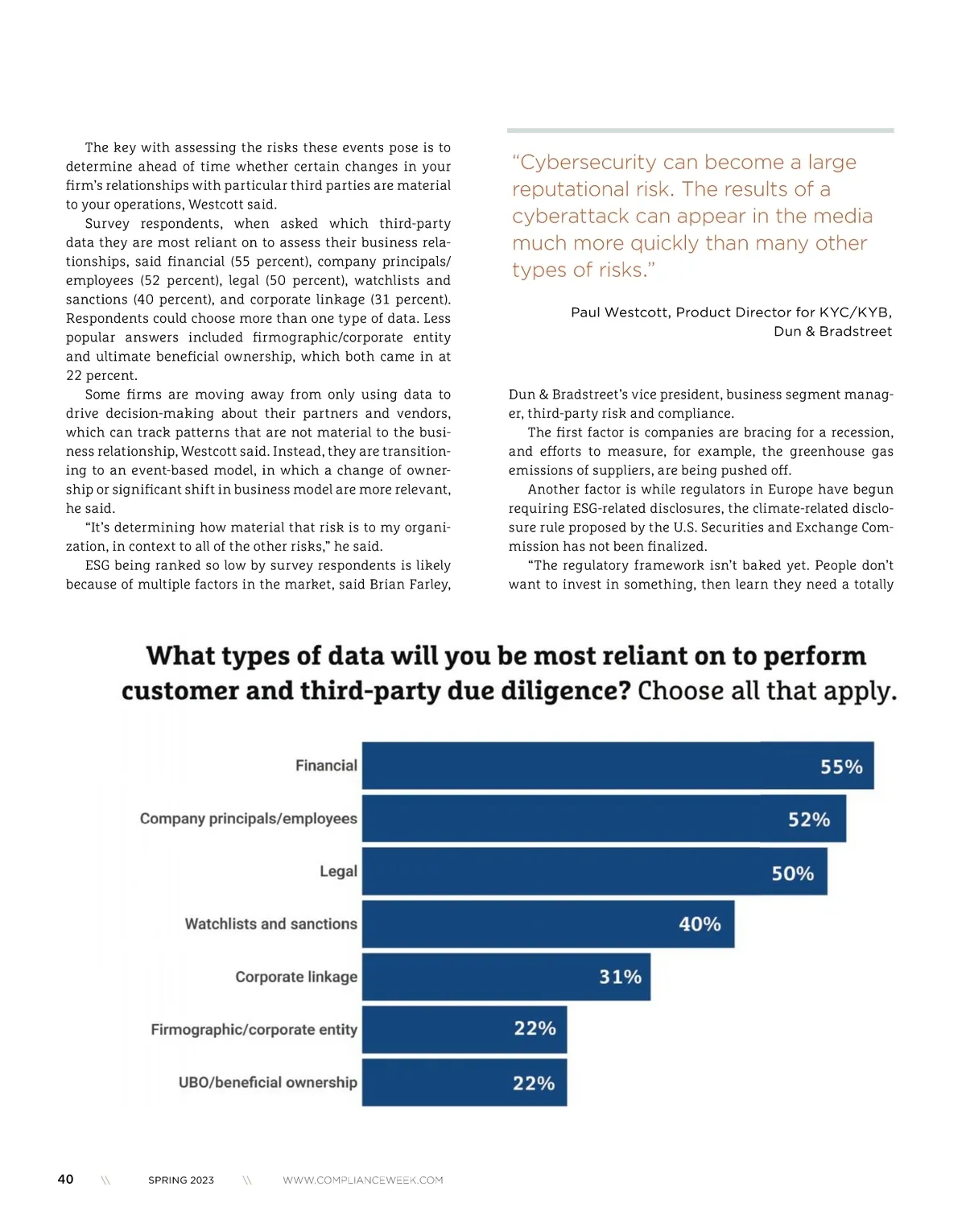 The key with assessing the risks these events pose is to determine ahead of time whether certain changes in your firm's relationships with particular third parties are material to your operations, Westcott said.

Survey respondents, when asked which third-party data they are most reliant on to assess their business relationships, said financial (55 percent), company principals/employees (52 percent), legal (50 percent), watchlists and sanctions (40 percent), and corporate linkage (31 percent). Respondents could choose more than one type of data. Less popular answers included firmographic/corporate entity and ultimate beneficial ownership, which both came in at 22 percent.

Some firms are moving away from only using data to drive decision-making about their partners and vendors, which can track patterns that are not material to the business relationship, Westcott said. Instead, they are transitioning to an event-based model, in which a change of ownership or significant shift in business model are more relevant, he said.

"It's determining how material that risk is to my organization, in context to all of the other risks," he said.

ESG being ranked so low by survey respondents is likely because of multiple factors in the market, said Brian Farley,

"Cybersecurity can become a large reputational risk. The results of a cyberattack can appear in the media much more quickly than many other types of risks."

Paul Westcott, Product Director for KYC/KYB, Dun & Bradstreet

Dun & Bradstreet's vice president, business segment manager, third-party risk and compliance.

The first factor is companies are bracing for a recession, and efforts to measure, for example, the greenhouse gas emissions of suppliers, are being pushed off.

Another factor is while regulators in Europe have begun requiring ESG-related disclosures, the climate-related disclosure rule proposed by the U.S. Securities and Exchange Commission has not been finalized.

"The regulatory framework isn't baked yet. People don't want to invest in something, then learn they need a totally

What types of data will you be most reliant on to perform customer and third-party due diligence? Choose all that apply.

Financial 55%
Company principals/employees 52%
Legal 50%
Watchlists and sanctions 40%
Corporate linkage 31%
Firmographic/corporate entity 22%
UBO/beneficial ownership 22%

40 \\ SPRING 2023 \\ WWW.COMPLIANCEWEEK.COM